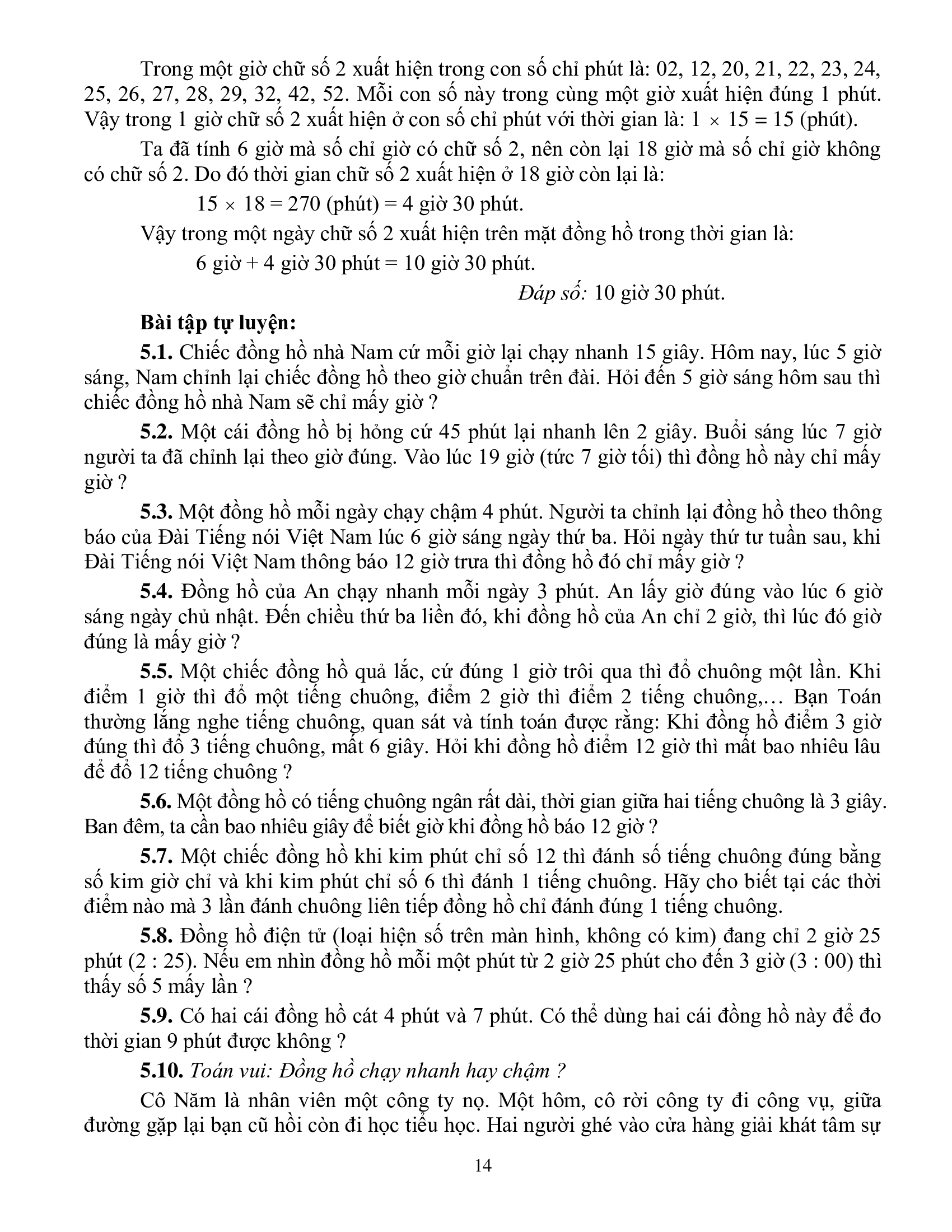 Trong một giờ chữ số 2 xuất hiện trong con số chỉ phút là: 02, 12, 20, 21, 22, 23, 24, 25, 26, 27, 28, 29, 32, 42, 52. Mỗi con số này trong cùng một giờ xuất hiện đúng 1 phút. Vậy trong 1 giờ chữ số 2 xuất hiện ở con số chỉ phút với thời gian là: $1 \times 15 = 15$ (phút).

Ta đã tính 6 giờ mà số chỉ giờ có chữ số 2, nên còn lại 18 giờ mà số chỉ giờ không có chữ số 2. Do đó thời gian chữ số 2 xuất hiện ở 18 giờ còn lại là:

$15 \times 18 = 270$ (phút) = 4 giờ 30 phút.

Vậy trong một ngày chữ số 2 xuất hiện trên mặt đồng hồ trong thời gian là:

6 giờ + 4 giờ 30 phút = 10 giờ 30 phút.

Đáp số: 10 giờ 30 phút.

Bài tập tự luyện:

5.1. Chiếc đồng hồ nhà Nam cứ mỗi giờ lại chạy nhanh 15 giây. Hôm nay, lúc 5 giờ sáng, Nam chỉnh lại chiếc đồng hồ theo giờ chuẩn trên đài. Hỏi đến 5 giờ sáng hôm sau thì chiếc đồng hồ nhà Nam sẽ chỉ mấy giờ ?

5.2. Một cái đồng hồ bị hỏng cứ 45 phút lại nhanh lên 2 giây. Buổi sáng lúc 7 giờ người ta đã chỉnh lại theo giờ đúng. Vào lúc 19 giờ (tức 7 giờ tối) thì đồng hồ này chỉ mấy giờ ?

5.3. Một đồng hồ mỗi ngày chạy chậm 4 phút. Người ta chỉnh lại đồng hồ theo thông báo của Đài Tiếng nói Việt Nam lúc 6 giờ sáng ngày thứ ba. Hỏi ngày thứ tư tuần sau, khi Đài Tiếng nói Việt Nam thông báo 12 giờ trưa thì đồng hồ đó chỉ mấy giờ ?

5.4. Đồng hồ của An chạy nhanh mỗi ngày 3 phút. An lấy giờ đúng vào lúc 6 giờ sáng ngày chủ nhật. Đến chiều thứ ba liền đó, khi đồng hồ của An chỉ 2 giờ, thì lúc đó giờ đúng là mấy giờ ?

5.5. Một chiếc đồng hồ quả lắc, cứ đúng 1 giờ trôi qua thì đổ chuông một lần. Khi điểm 1 giờ thì đổ một tiếng chuông, điểm 2 giờ thì điểm 2 tiếng chuông,… Bạn Toán thường lắng nghe tiếng chuông, quan sát và tính toán được rằng: Khi đồng hồ điểm 3 giờ đúng thì đổ 3 tiếng chuông, mất 6 giây. Hỏi khi đồng hồ điểm 12 giờ thì mất bao nhiêu lâu để đổ 12 tiếng chuông ?

5.6. Một đồng hồ có tiếng chuông ngân rất dài, thời gian giữa hai tiếng chuông là 3 giây. Ban đêm, ta cần bao nhiêu giây để biết giờ khi đồng hồ báo 12 giờ ?

5.7. Một chiếc đồng hồ khi kim phút chỉ số 12 thì đánh số tiếng chuông đúng bằng số kim giờ chỉ và khi kim phút chỉ số 6 thì đánh 1 tiếng chuông. Hãy cho biết tại các thời điểm nào mà 3 lần đánh chuông liên tiếp đồng hồ chỉ đánh đúng 1 tiếng chuông.

5.8. Đồng hồ điện tử (loại hiện số trên màn hình, không có kim) đang chỉ 2 giờ 25 phút (2 : 25). Nếu em nhìn đồng hồ mỗi một phút từ 2 giờ 25 phút cho đến 3 giờ (3 : 00) thì thấy số 5 mấy lần ?

5.9. Có hai cái đồng hồ cát 4 phút và 7 phút. Có thể dùng hai cái đồng hồ này để đo thời gian 9 phút được không ?

5.10. Toán vui: Đồng hồ chạy nhanh hay chậm ?

Cô Năm là nhân viên một công ty nọ. Một hôm, cô rời công ty đi công vụ, giữa đường gặp lại bạn cũ hồi còn đi học tiểu học. Hai người ghé vào cửa hàng giải khát tâm sự

14